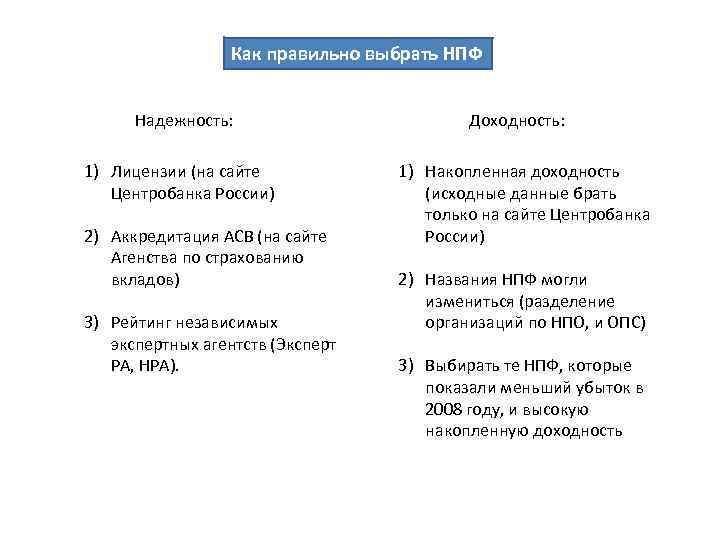 Как правильно выбрать НПФ

Надежность:

1) Лицензии (на сайте Центробанка России)

2) Аккредитация АСВ (на сайте Агенства по страхованию вкладов)

3) Рейтинг независимых экспертных агентств (Эксперт РА, НРА).

Доходность:

1) Накопленная доходность (исходные данные брать только на сайте Центробанка России)

2) Названия НПФ могли измениться (разделение организаций по НПО, и ОПС)

3) Выбирать те НПФ, которые показали меньший убыток в 2008 году, и высокую накопленную доходность